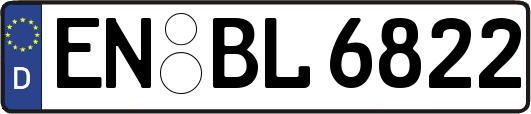 D EN BL 6822